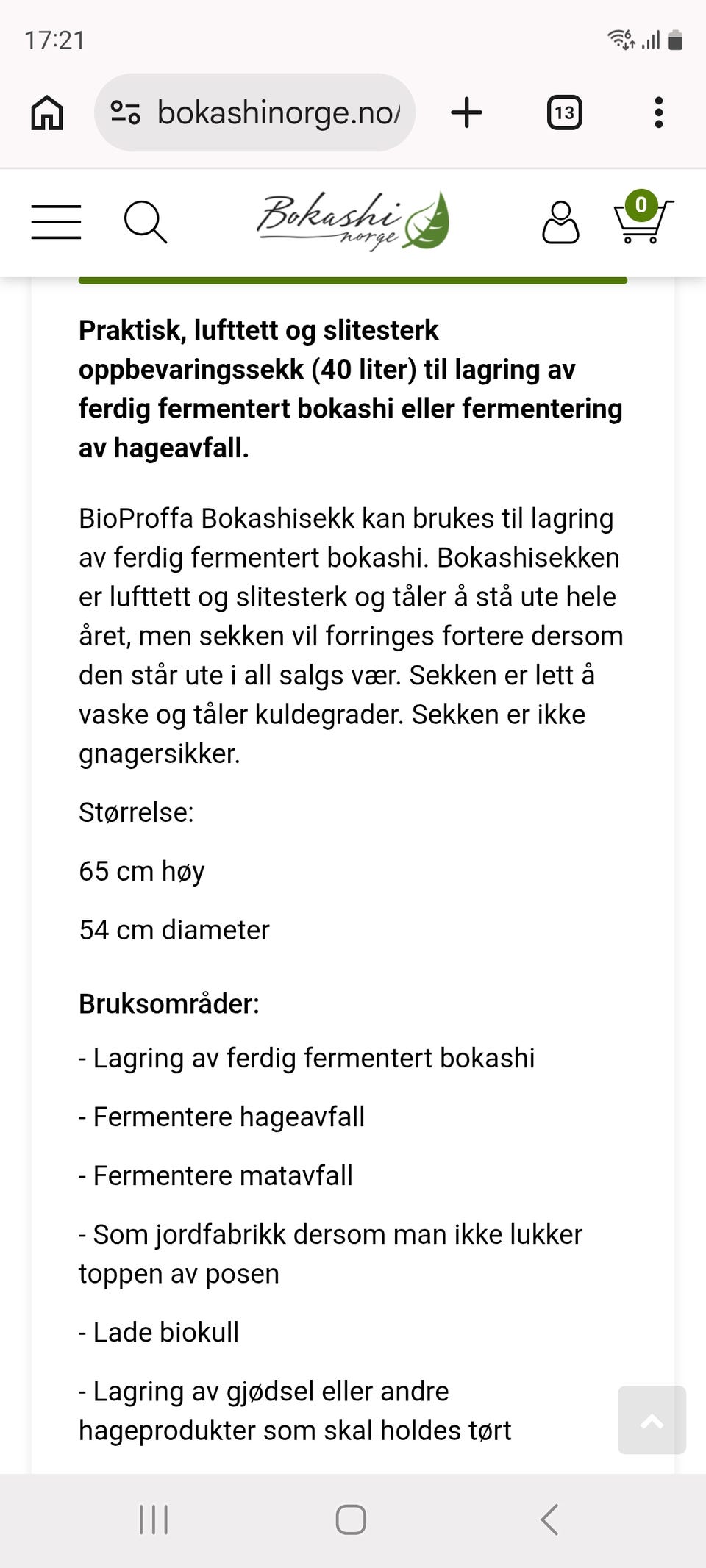 17:21

bokashinorge.no/

13

Bokashi norge

0

**Praktisk, lufttett og slitesterk oppbevaringssekk (40 liter) til lagring av ferdig fermentert bokashi eller fermentering av hageavfall.**

BioProffa Bokashisekk kan brukes til lagring av ferdig fermentert bokashi. Bokashisekken er lufttett og slitesterk og tåler å stå ute hele året, men sekken vil forringes fortere dersom den står ute i all salgs vær. Sekken er lett å vaske og tåler kuldegrader. Sekken er ikke gnagersikker.

Størrelse:

65 cm høy

54 cm diameter

**Bruksområder:**

- Lagring av ferdig fermentert bokashi

- Fermentere hageavfall

- Fermentere matavfall

- Som jordfabrikk dersom man ikke lukker toppen av posen

- Lade biokull

- Lagring av gjødsel eller andre hageprodukter som skal holdes tørt